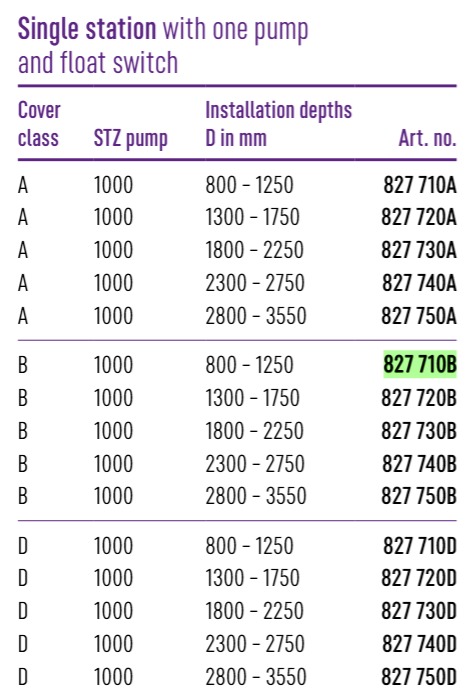 Single station with one pump and float switch

| Cover class | STZ pump | Installation depths D in mm | Art. no. |
|---|---|---|---|
| A | 1000 | 800 - 1250 | 827 710A |
| A | 1000 | 1300 - 1750 | 827 720A |
| A | 1000 | 1800 - 2250 | 827 730A |
| A | 1000 | 2300 - 2750 | 827 740A |
| A | 1000 | 2800 - 3550 | 827 750A |
| B | 1000 | 800 - 1250 | 827 710B |
| B | 1000 | 1300 - 1750 | 827 720B |
| B | 1000 | 1800 - 2250 | 827 730B |
| B | 1000 | 2300 - 2750 | 827 740B |
| B | 1000 | 2800 - 3550 | 827 750B |
| D | 1000 | 800 - 1250 | 827 710D |
| D | 1000 | 1300 - 1750 | 827 720D |
| D | 1000 | 1800 - 2250 | 827 730D |
| D | 1000 | 2300 - 2750 | 827 740D |
| D | 1000 | 2800 - 3550 | 827 750D |